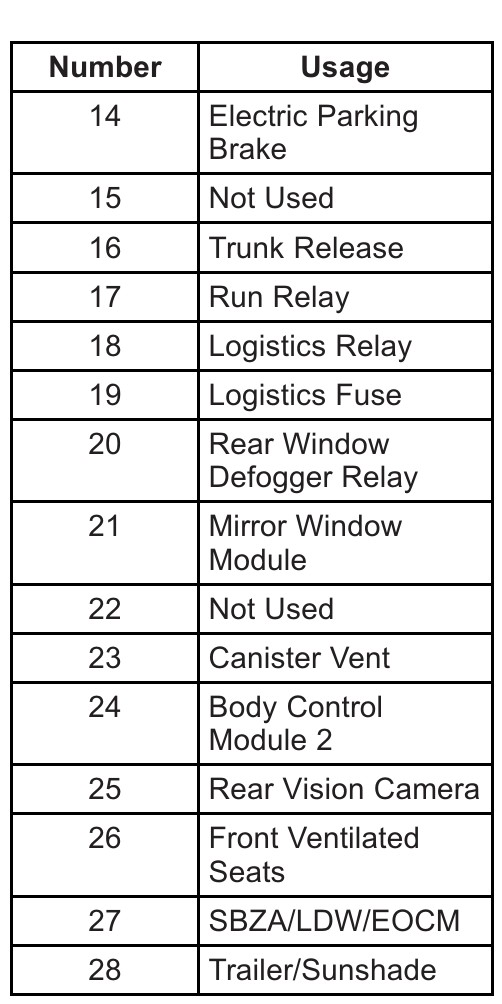 | Number | Usage |
|---|---|
| 14 | Electric Parking Brake |
| 15 | Not Used |
| 16 | Trunk Release |
| 17 | Run Relay |
| 18 | Logistics Relay |
| 19 | Logistics Fuse |
| 20 | Rear Window Defogger Relay |
| 21 | Mirror Window Module |
| 22 | Not Used |
| 23 | Canister Vent |
| 24 | Body Control Module 2 |
| 25 | Rear Vision Camera |
| 26 | Front Ventilated Seats |
| 27 | SBZA/LDW/EOCM |
| 28 | Trailer/Sunshade |